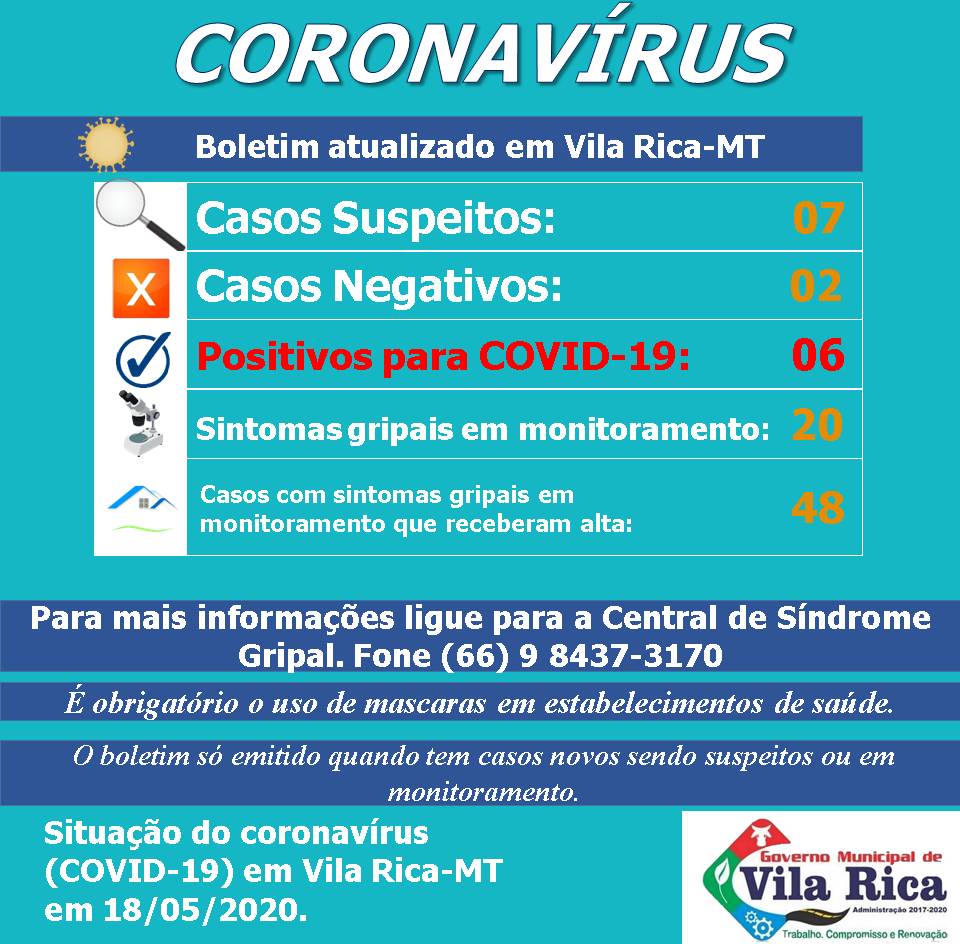 CORONAVÍRUS

Boletim atualizado em Vila Rica-MT

| | |
|---|---|
| Casos Suspeitos: | 07 |
| Casos Negativos: | 02 |
| Positivos para COVID-19: | 06 |
| Sintomas gripais em monitoramento: | 20 |
| Casos com sintomas gripais em monitoramento que receberam alta: | 48 |

Para mais informações ligue para a Central de Síndrome Gripal. Fone (66) 9 8437-3170

É obrigatório o uso de mascaras em estabelecimentos de saúde.

O boletim só emitido quando tem casos novos sendo suspeitos ou em monitoramento.

Situação do coronavírus (COVID-19) em Vila Rica-MT em 18/05/2020.

Governo Municipal de Vila Rica
Administração 2017-2020
Trabalho, Compromisso e Renovação